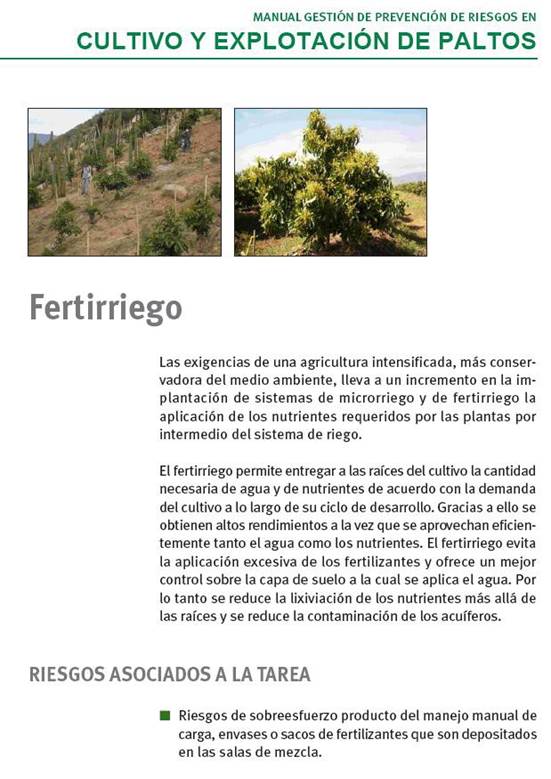 MANUAL GESTIÓN DE PREVENCIÓN DE RIESGOS EN
CULTIVO Y EXPLOTACIÓN DE PALTOS

Fertirriego

Las exigencias de una agricultura intensificada, más conservadora del medio ambiente, lleva a un incremento en la implantación de sistemas de microrriego y de fertirriego la aplicación de los nutrientes requeridos por las plantas por intermedio del sistema de riego.

El fertirriego permite entregar a las raíces del cultivo la cantidad necesaria de agua y de nutrientes de acuerdo con la demanda del cultivo a lo largo de su ciclo de desarrollo. Gracias a ello se obtienen altos rendimientos a la vez que se aprovechan eficientemente tanto el agua como los nutrientes. El fertirriego evita la aplicación excesiva de los fertilizantes y ofrece un mejor control sobre la capa de suelo a la cual se aplica el agua. Por lo tanto se reduce la lixiviación de los nutrientes más allá de las raíces y se reduce la contaminación de los acuíferos.

RIESGOS ASOCIADOS A LA TAREA

Riesgos de sobreesfuerzo producto del manejo manual de carga, envases o sacos de fertilizantes que son depositados en las salas de mezcla.